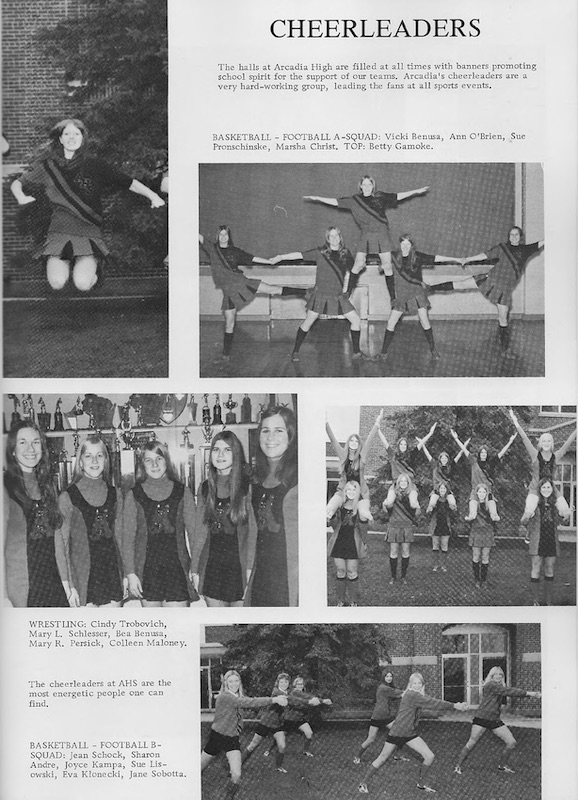 CHEERLEADERS

The halls at Arcadia High are filled at all times with banners promoting school spirit for the support of our teams. Arcadia's cheerleaders are a very hard-working group, leading the fans at all sports events.

BASKETBALL - FOOTBALL A-SQUAD: Vicki Benusa, Ann O'Brien, Sue Pronschinske, Marsha Christ. TOP: Betty Gamoke.

WRESTLING: Cindy Trobovich, Mary L. Schlesser, Bea Benusa, Mary R. Persick, Colleen Maloney.

The cheerleaders at AHS are the most energetic people one can find.

BASKETBALL - FOOTBALL B-SQUAD: Jean Schock, Sharon Andre, Joyce Kampa, Sue Lisowski, Eva Klonecki, Jane Sobotta.